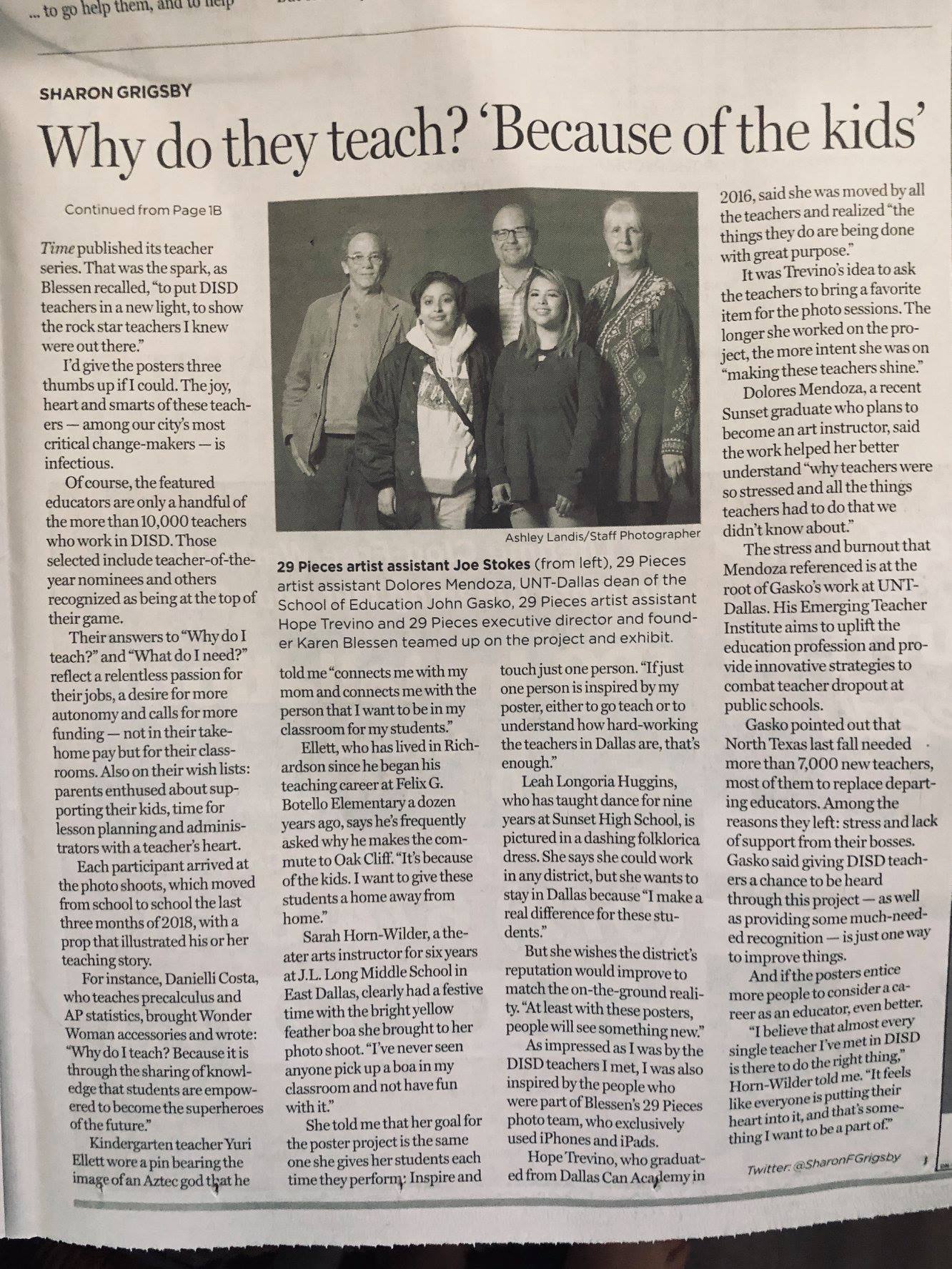 ... to go help them, and to help

SHARON GRIGSBY

Why do they teach? 'Because of the kids'

Continued from Page 1B

Time published its teacher series. That was the spark, as Blessen recalled, "to put DISD teachers in a new light, to show the rock star teachers I knew were out there."

I'd give the posters three thumbs up if I could. The joy, heart and smarts of these teachers — among our city's most critical change-makers — is infectious.

Of course, the featured educators are only a handful of the more than 10,000 teachers who work in DISD. Those selected include teacher-of-the-year nominees and others recognized as being at the top of their game.

Their answers to "Why do I teach?" and "What do I need?" reflect a relentless passion for their jobs, a desire for more autonomy and calls for more funding — not in their take-home pay but for their classrooms. Also on their wish lists: parents enthused about supporting their kids, time for lesson planning and administrators with a teacher's heart.

Each participant arrived at the photo shoots, which moved from school to school the last three months of 2018, with a prop that illustrated his or her teaching story.

For instance, Danielli Costa, who teaches precalculus and AP statistics, brought Wonder Woman accessories and wrote: "Why do I teach? Because it is through the sharing of knowledge that students are empowered to become the superheroes of the future."

Kindergarten teacher Yuri Ellett wore a pin bearing the image of an Aztec god that he

Ashley Landis/Staff Photographer

29 Pieces artist assistant Joe Stokes (from left), 29 Pieces artist assistant Dolores Mendoza, UNT-Dallas dean of the School of Education John Gasko, 29 Pieces artist assistant Hope Trevino and 29 Pieces executive director and founder Karen Blessen teamed up on the project and exhibit.

told me "connects me with my mom and connects me with the person that I want to be in my classroom for my students."

Ellett, who has lived in Richardson since he began his teaching career at Felix G. Botello Elementary a dozen years ago, says he's frequently asked why he makes the commute to Oak Cliff. "It's because of the kids. I want to give these students a home away from home."

Sarah Horn-Wilder, a theater arts instructor for six years at J.L. Long Middle School in East Dallas, clearly had a festive time with the bright yellow feather boa she brought to her photo shoot. "I've never seen anyone pick up a boa in my classroom and not have fun with it."

She told me that her goal for the poster project is the same one she gives her students each time they perform: Inspire and touch just one person. "If just one person is inspired by my poster, either to go teach or to understand how hard-working the teachers in Dallas are, that's enough."

Leah Longoria Huggins, who has taught dance for nine years at Sunset High School, is pictured in a dashing folklorica dress. She says she could work in any district, but she wants to stay in Dallas because "I make a real difference for these students."

But she wishes the district's reputation would improve to match the on-the-ground reality. "At least with these posters, people will see something new."

As impressed as I was by the DISD teachers I met, I was also inspired by the people who were part of Blessen's 29 Pieces photo team, who exclusively used iPhones and iPads.

Hope Trevino, who graduated from Dallas Can Academy in 2016, said she was moved by all the teachers and realized "the things they do are being done with great purpose."

It was Trevino's idea to ask the teachers to bring a favorite item for the photo sessions. The longer she worked on the project, the more intent she was on "making these teachers shine."

Dolores Mendoza, a recent Sunset graduate who plans to become an art instructor, said the work helped her better understand "why teachers were so stressed and all the things teachers had to do that we didn't know about."

The stress and burnout that Mendoza referenced is at the root of Gasko's work at UNT-Dallas. His Emerging Teacher Institute aims to uplift the education profession and provide innovative strategies to combat teacher dropout at public schools.

Gasko pointed out that North Texas last fall needed more than 7,000 new teachers, most of them to replace departing educators. Among the reasons they left: stress and lack of support from their bosses. Gasko said giving DISD teachers a chance to be heard through this project — as well as providing some much-needed recognition — is just one way to improve things.

And if the posters entice more people to consider a career as an educator, even better.

"I believe that almost every single teacher I've met in DISD is there to do the right thing," Horn-Wilder told me. "It feels like everyone is putting their heart into it, and that's something I want to be a part of."

Twitter: @SharonFGrigsby